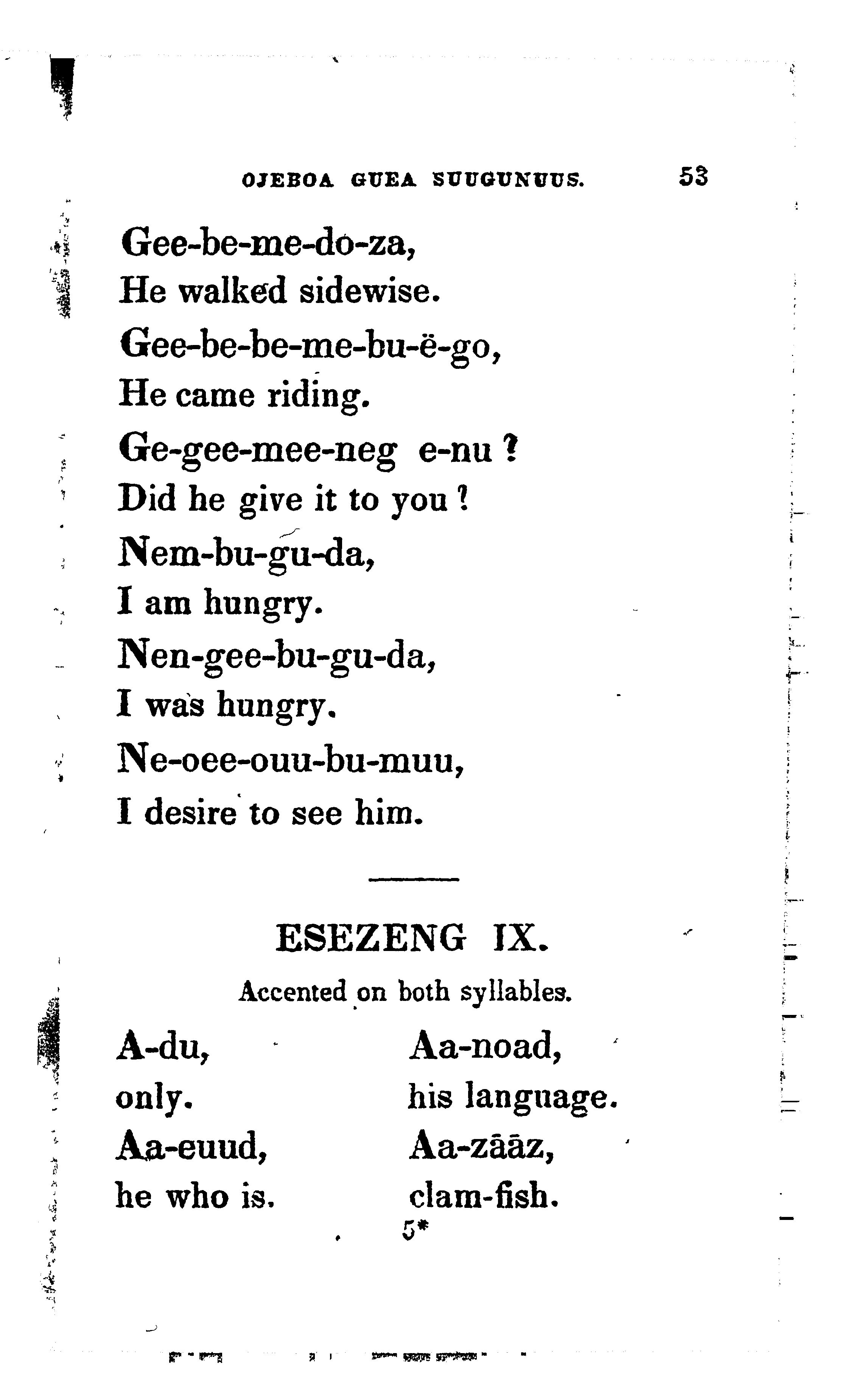 OJEBOA GUEA SUUGUNUUS. 53

Gee-be-me-do-za,
He walked sidewise.
Gee-be-be-me-bu-ë-go,
He came riding.
Ge-gee-mee-neg e-nu?
Did he give it to you?
Nem-bu-gu-da,
I am hungry.
Nen-gee-bu-gu-da,
I was hungry.
Ne-oee-ouu-bu-muu,
I desire to see him.

ESEZENG IX.

Accented on both syllables.

A-du,
only.
Aa-euud,
he who is.

Aa-noad,
his language.
Aa-zāāz,
clam-fish.

5*